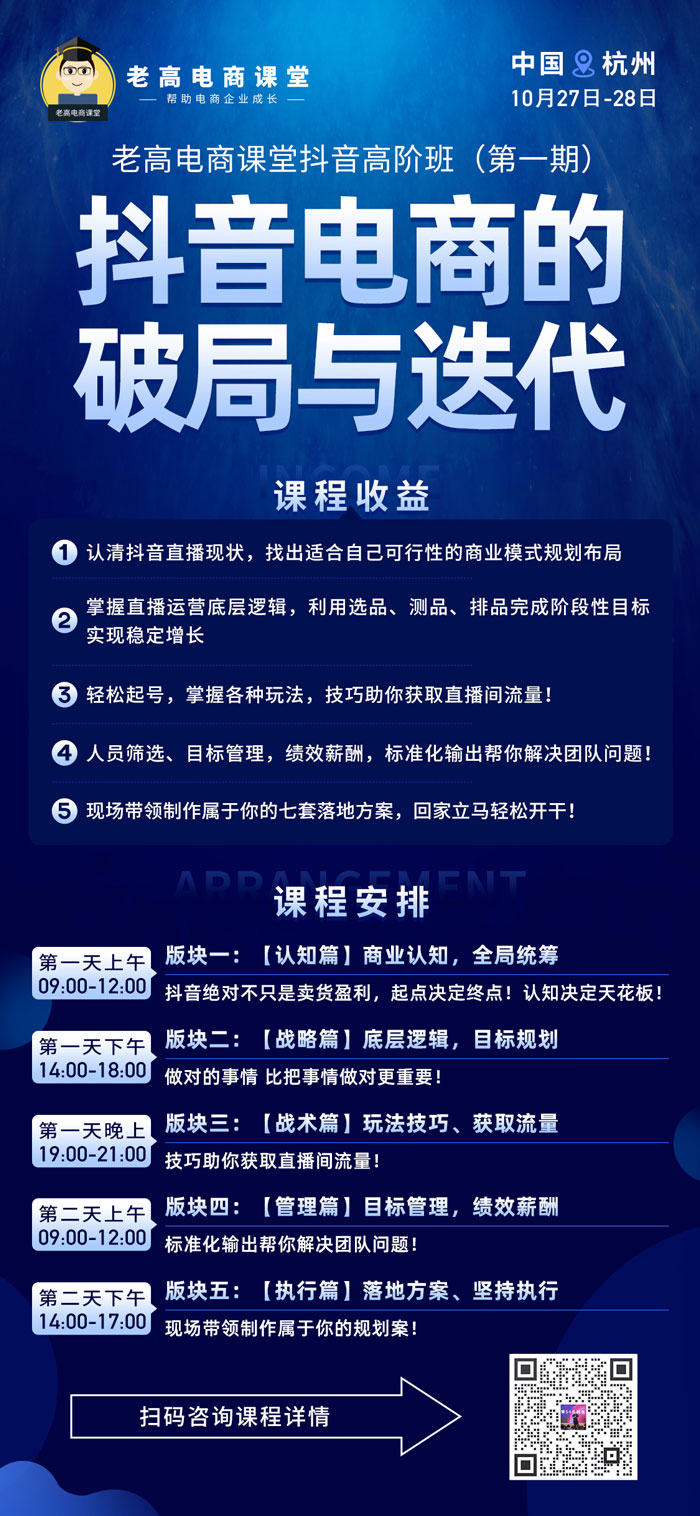 老高电商课堂

老高电商课堂
— 帮助电商企业成长 —

中国 杭州
10月27日-28日

老高电商课堂抖音高阶班（第一期）

抖音电商的
破局与迭代

INCOME
课程收益

1 认清抖音直播现状，找出适合自己可行性的商业模式规划布局

2 掌握直播运营底层逻辑，利用选品、测品、排品完成阶段性目标实现稳定增长

3 轻松起号，掌握各种玩法，技巧助你获取直播间流量！

4 人员筛选、目标管理，绩效薪酬，标准化输出帮你解决团队问题！

5 现场带领制作属于你的七套落地方案，回家立马轻松开干！

ARRANGEMENT
课程安排

第一天上午
09:00-12:00
版块一：【认知篇】商业认知，全局统筹
抖音绝对不只是卖货盈利，起点决定终点！认知决定天花板！

第一天下午
14:00-18:00
版块二：【战略篇】底层逻辑，目标规划
做对的事情 比把事情做对更重要！

第一天晚上
19:00-21:00
版块三：【战术篇】玩法技巧、获取流量
技巧助你获取直播间流量！

第二天上午
09:00-12:00
版块四：【管理篇】目标管理，绩效薪酬
标准化输出帮你解决团队问题！

第二天下午
14:00-17:00
版块五：【执行篇】落地方案、坚持执行
现场带领制作属于你的规划案！

扫码咨询课程详情